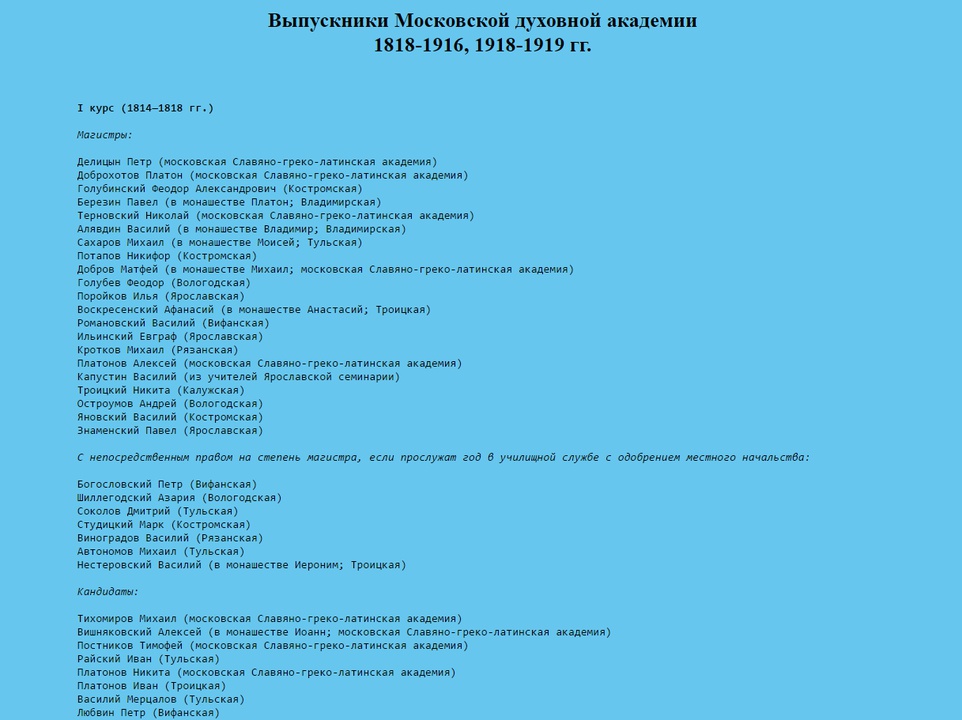 Выпускники Московской духовной академии
1818-1916, 1918-1919 гг.

I курс (1814—1818 гг.)

Магистры:

Делицын Петр (московская Славяно-греко-латинская академия)
Доброхотов Платон (московская Славяно-греко-латинская академия)
Голубинский Феодор Александрович (Костромская)
Березин Павел (в монашестве Платон; Владимирская)
Терновский Николай (московская Славяно-греко-латинская академия)
Алявдин Василий (в монашестве Владимир; Владимирская)
Сахаров Михаил (в монашестве Моисей; Тульская)
Потапов Никифор (Костромская)
Добров Матфей (в монашестве Михаил; московская Славяно-греко-латинская академия)
Голубев Феодор (Вологодская)
Поройков Илья (Ярославская)
Воскресенский Афанасий (в монашестве Анастасий; Троицкая)
Романовский Василий (Вифанская)
Ильинский Евграф (Ярославская)
Кротков Михаил (Рязанская)
Платонов Алексей (московская Славяно-греко-латинская академия)
Капустин Василий (из учителей Ярославской семинарии)
Троицкий Никита (Калужская)
Остроумов Андрей (Вологодская)
Яновский Василий (Костромская)
Знаменский Павел (Ярославская)

С непосредственным правом на степень магистра, если прослужат год в училищной службе с одобрением местного начальства:

Богословский Петр (Вифанская)
Шиллегодский Азария (Вологодская)
Соколов Дмитрий (Тульская)
Студицкий Марк (Костромская)
Виноградов Василий (Рязанская)
Автономов Михаил (Тульская)
Нестеровский Василий (в монашестве Иероним; Троицкая)

Кандидаты:

Тихомиров Михаил (московская Славяно-греко-латинская академия)
Вишняковский Алексей (в монашестве Иоанн; московская Славяно-греко-латинская академия)
Постников Тимофей (московская Славяно-греко-латинская академия)
Райский Иван (Тульская)
Платонов Никита (московская Славяно-греко-латинская академия)
Платонов Иван (Троицкая)
Василий Мерцалов (Тульская)
Любвин Петр (Вифанская)